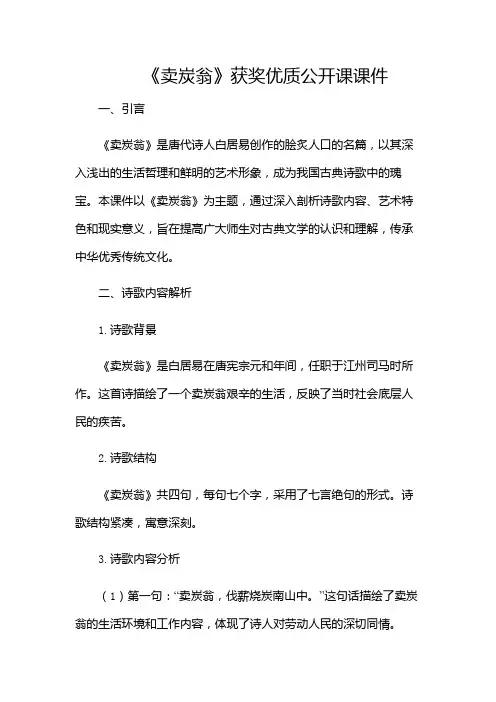 《卖炭翁》获奖优质公开课课件

一、引言

《卖炭翁》是唐代诗人白居易创作的脍炙人口的名篇，以其深入浅出的生活哲理和鲜明的艺术形象，成为我国古典诗歌中的瑰宝。本课件以《卖炭翁》为主题，通过深入剖析诗歌内容、艺术特色和现实意义，旨在提高广大师生对古典文学的认识和理解，传承中华优秀传统文化。

二、诗歌内容解析

1. 诗歌背景

《卖炭翁》是白居易在唐宪宗元和年间，任职于江州司马时所作。这首诗描绘了一个卖炭翁艰辛的生活，反映了当时社会底层人民的疾苦。

2. 诗歌结构

《卖炭翁》共四句，每句七个字，采用了七言绝句的形式。诗歌结构紧凑，寓意深刻。

3. 诗歌内容分析

（1）第一句：“卖炭翁，伐薪烧炭南山中。”这句话描绘了卖炭翁的生活环境和工作内容，体现了诗人对劳动人民的深切同情。